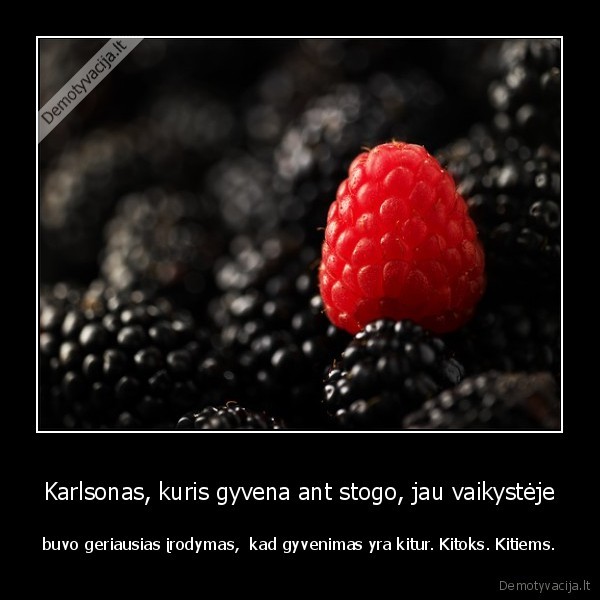 Demotyvacija.lt

Karlsonas, kuris gyvena ant stogo, jau vaikystėje

buvo geriausias įrodymas, kad gyvenimas yra kitur. Kitoks. Kitiems.

Demotyvacija.lt